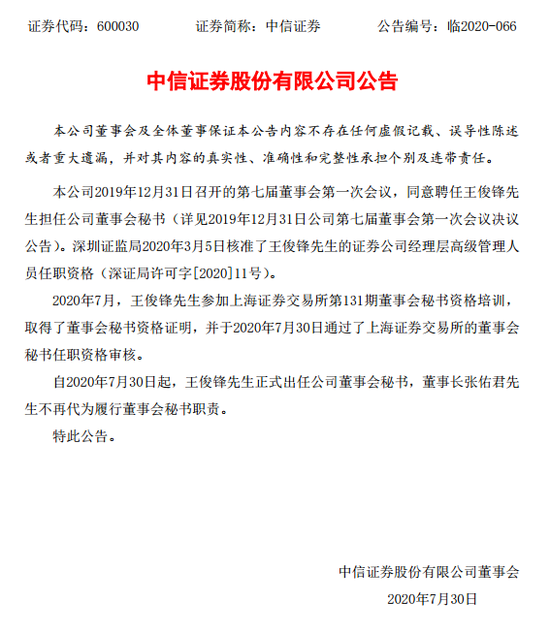 证券代码：600030　　　　证券简称：中信证券　　　　公告编号：临2020-066

中信证券股份有限公司公告

本公司董事会及全体董事保证本公告内容不存在任何虚假记载、误导性陈述或者重大遗漏，并对其内容的真实性、准确性和完整性承担个别及连带责任。

本公司2019年12月31日召开的第七届董事会第一次会议，同意聘任王俊锋先生担任公司董事会秘书（详见2019年12月31日公司第七届董事会第一次会议决议公告）。深圳证监局2020年3月5日核准了王俊锋先生的证券公司经理层高级管理人员任职资格（深证局许可字[2020]11号）。

2020年7月，王俊锋先生参加上海证券交易所第131期董事会秘书资格培训，取得了董事会秘书资格证明，并于2020年7月30日通过了上海证券交易所的董事会秘书任职资格审核。

自2020年7月30日起，王俊锋先生正式出任公司董事会秘书，董事长张佑君先生不再代为履行董事会秘书职责。

特此公告。

中信证券股份有限公司董事会

2020年7月30日